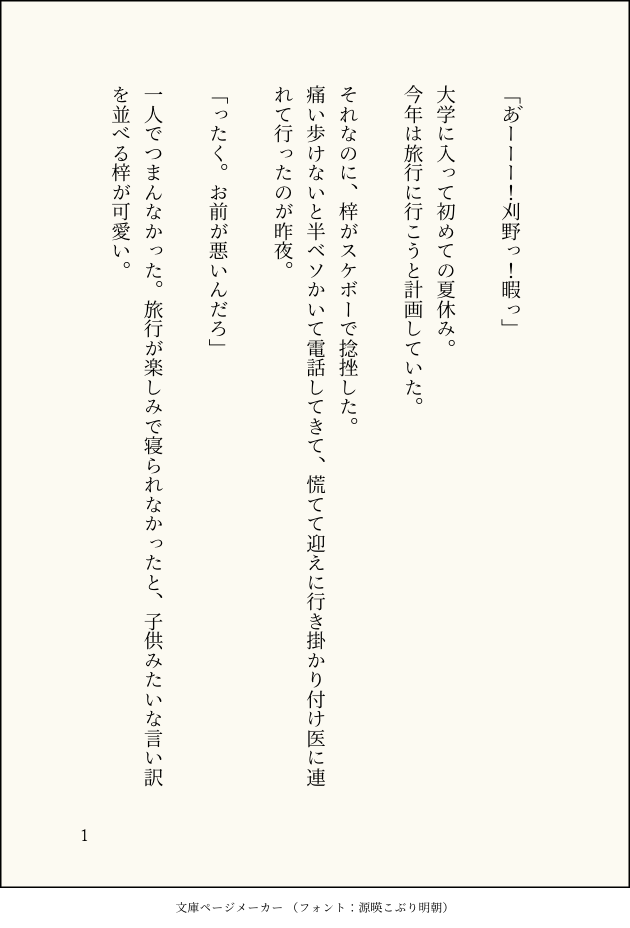 「あーーー！刈野っ！暇っ」

大学に入って初めての夏休み。
今年は旅行に行こうと計画していた。

それなのに、梓がスケボーで捻挫した。
痛い歩けないと半ベソかいて電話してきて、慌てて迎えに行き掛かり付け医に連れて行ったのが昨夜。

「ったく。お前が悪いんだろ」

一人でつまんなかった。旅行が楽しみで寝られなかったと、子供みたいな言い訳を並べる梓が可愛い。

1

文庫ページメーカー（フォント：源暎こぶり明朝）